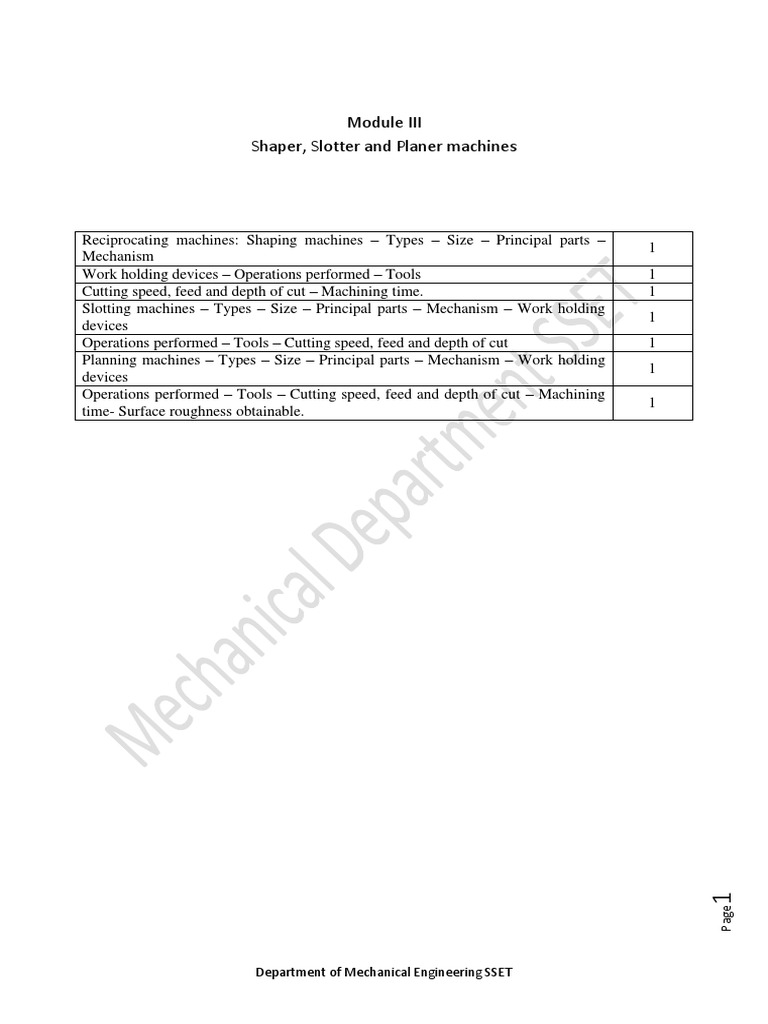 Module III
Shaper, Slotter and Planer machines

| | |
|---|---|
| Reciprocating machines: Shaping machines – Types – Size – Principal parts – Mechanism | 1 |
| Work holding devices – Operations performed – Tools | 1 |
| Cutting speed, feed and depth of cut – Machining time. | 1 |
| Slotting machines – Types – Size – Principal parts – Mechanism – Work holding devices | 1 |
| Operations performed – Tools – Cutting speed, feed and depth of cut | 1 |
| Planning machines – Types – Size – Principal parts – Mechanism – Work holding devices | 1 |
| Operations performed – Tools – Cutting speed, feed and depth of cut – Machining time- Surface roughness obtainable. | 1 |

Mechanical Department SSET

Page 1

Department of Mechanical Engineering SSET